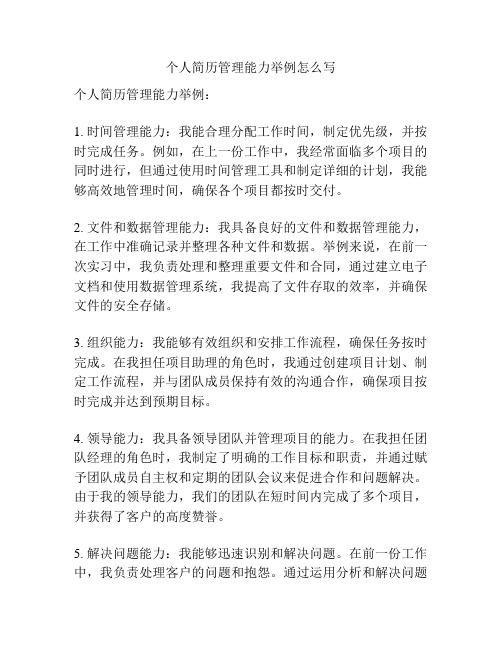 个人简历管理能力举例怎么写

个人简历管理能力举例：

1. 时间管理能力：我能合理分配工作时间，制定优先级，并按时完成任务。例如，在上一份工作中，我经常面临多个项目的同时进行，但通过使用时间管理工具和制定详细的计划，我能够高效地管理时间，确保各个项目都按时交付。

2. 文件和数据管理能力：我具备良好的文件和数据管理能力，在工作中准确记录并整理各种文件和数据。举例来说，在前一次实习中，我负责处理和整理重要文件和合同，通过建立电子文档和使用数据管理系统，我提高了文件存取的效率，并确保文件的安全存储。

3. 组织能力：我能够有效组织和安排工作流程，确保任务按时完成。在我担任项目助理的角色时，我通过创建项目计划、制定工作流程，并与团队成员保持有效的沟通合作，确保项目按时完成并达到预期目标。

4. 领导能力：我具备领导团队并管理项目的能力。在我担任团队经理的角色时，我制定了明确的工作目标和职责，并通过赋予团队成员自主权和定期的团队会议来促进合作和问题解决。由于我的领导能力，我们的团队在短时间内完成了多个项目，并获得了客户的高度赞誉。

5. 解决问题能力：我能够迅速识别和解决问题。在前一份工作中，我负责处理客户的问题和抱怨。通过运用分析和解决问题